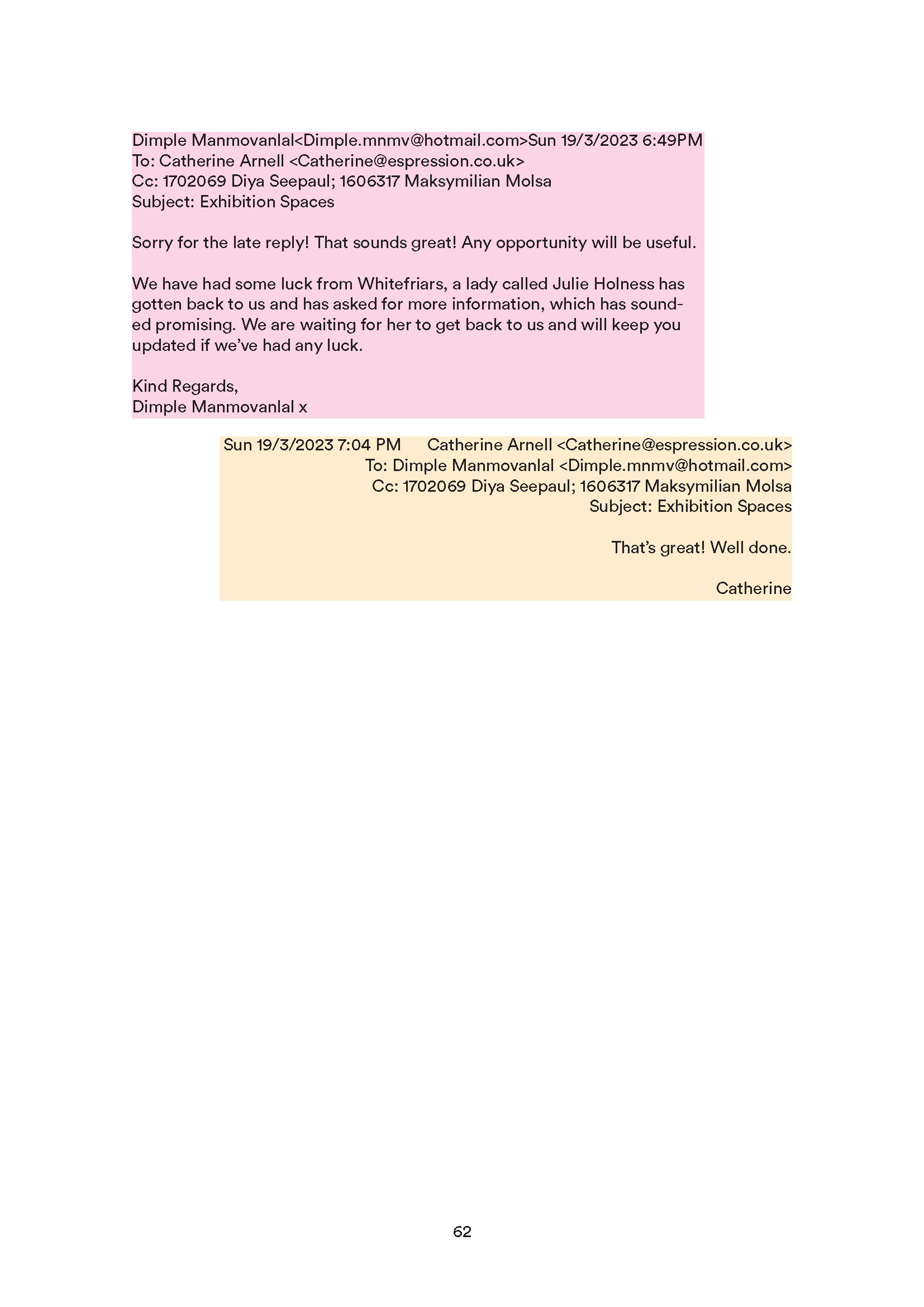 Dimple Manmovanlal<Dimple.mnmv@hotmail.com>Sun 19/3/2023 6:49PM
To: Catherine Arnell <Catherine@espression.co.uk>
Cc: 1702069 Diya Seepaul; 1606317 Maksymilian Molsa
Subject: Exhibition Spaces

Sorry for the late reply! That sounds great! Any opportunity will be useful.

We have had some luck from Whitefriars, a lady called Julie Holness has gotten back to us and has asked for more information, which has sounded promising. We are waiting for her to get back to us and will keep you updated if we've had any luck.

Kind Regards,
Dimple Manmovanlal x

Sun 19/3/2023 7:04 PM Catherine Arnell <Catherine@espression.co.uk>
To: Dimple Manmovanlal <Dimple.mnmv@hotmail.com>
Cc: 1702069 Diya Seepaul; 1606317 Maksymilian Molsa
Subject: Exhibition Spaces

That's great! Well done.

Catherine

62